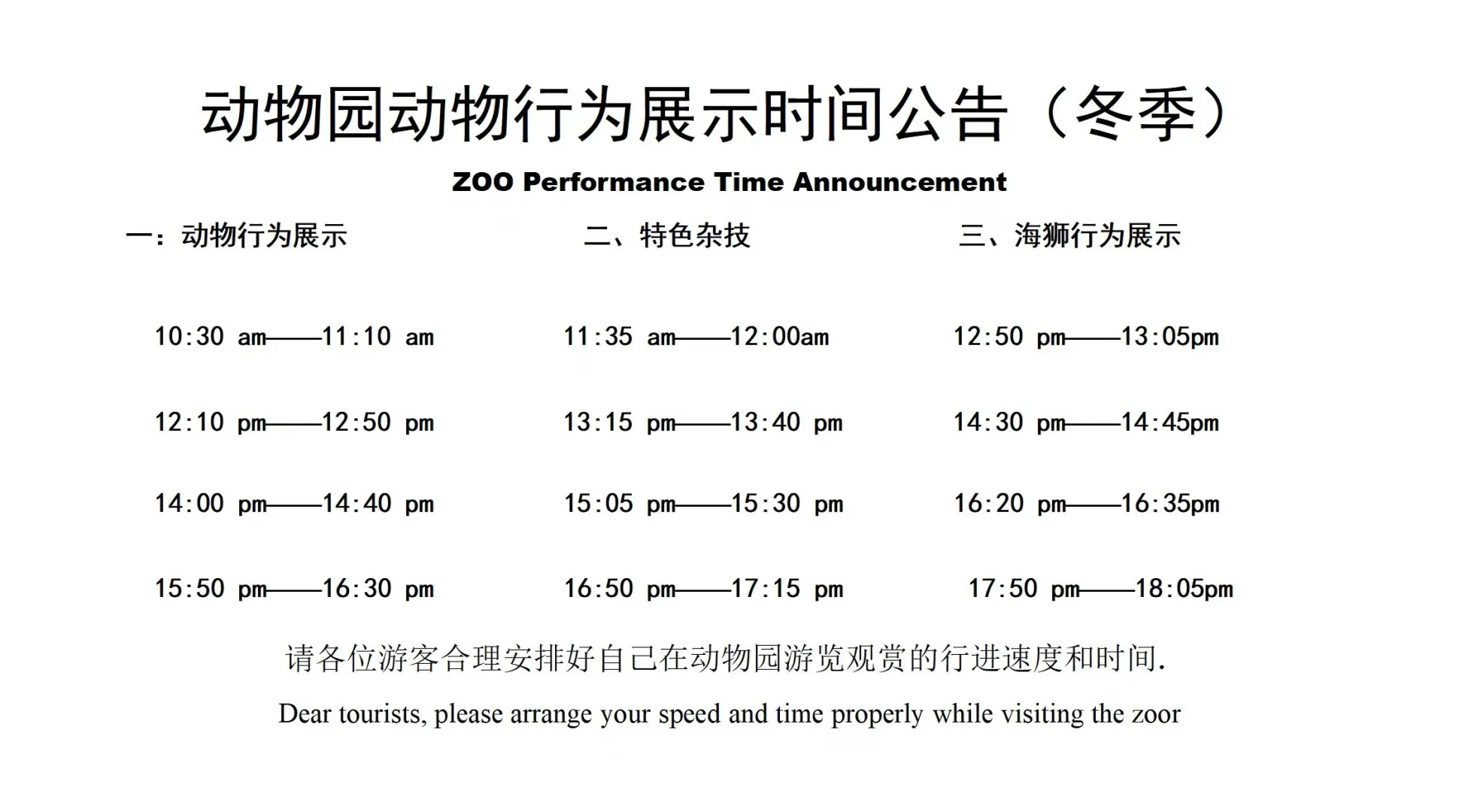 动物园动物行为展示时间公告（冬季）

ZOO Performance Time Announcement

一：动物行为展示

10:30 am——11:10 am

12:10 pm——12:50 pm

14:00 pm——14:40 pm

15:50 pm——16:30 pm

二、特色杂技

11:35 am——12:00am

13:15 pm——13:40 pm

15:05 pm——15:30 pm

16:50 pm——17:15 pm

三、海狮行为展示

12:50 pm——13:05pm

14:30 pm——14:45pm

16:20 pm——16:35pm

17:50 pm——18:05pm

请各位游客合理安排好自己在动物园游览观赏的行进速度和时间.

Dear tourists, please arrange your speed and time properly while visiting the zoor